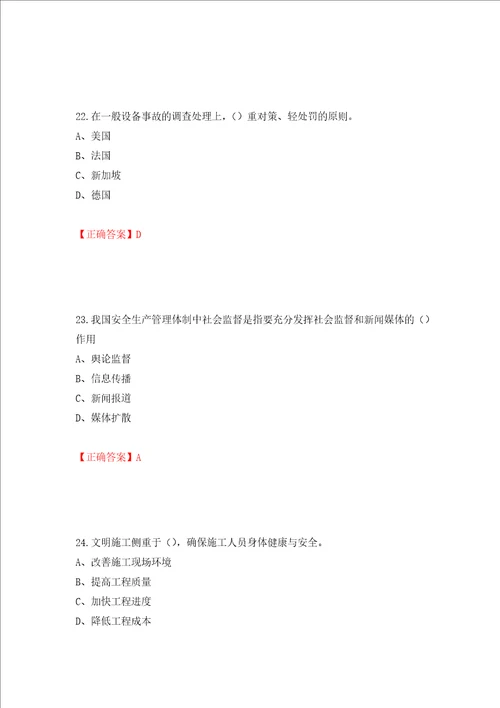 22.在一般设备事故的调查处理上，()重对策、轻处罚的原则。
A、美国
B、法国
C、新加坡
D、德国

【正确答案】D

23.我国安全生产管理体制中社会监督是指要充分发挥社会监督和新闻媒体的()作用
A、舆论监督
B、信息传播
C、新闻报道
D、媒体扩散

【正确答案】A

24.文明施工侧重于()，确保施工人员身体健康与安全。
A、改善施工现场环境
B、提高工程质量
C、加快工程进度
D、降低工程成本